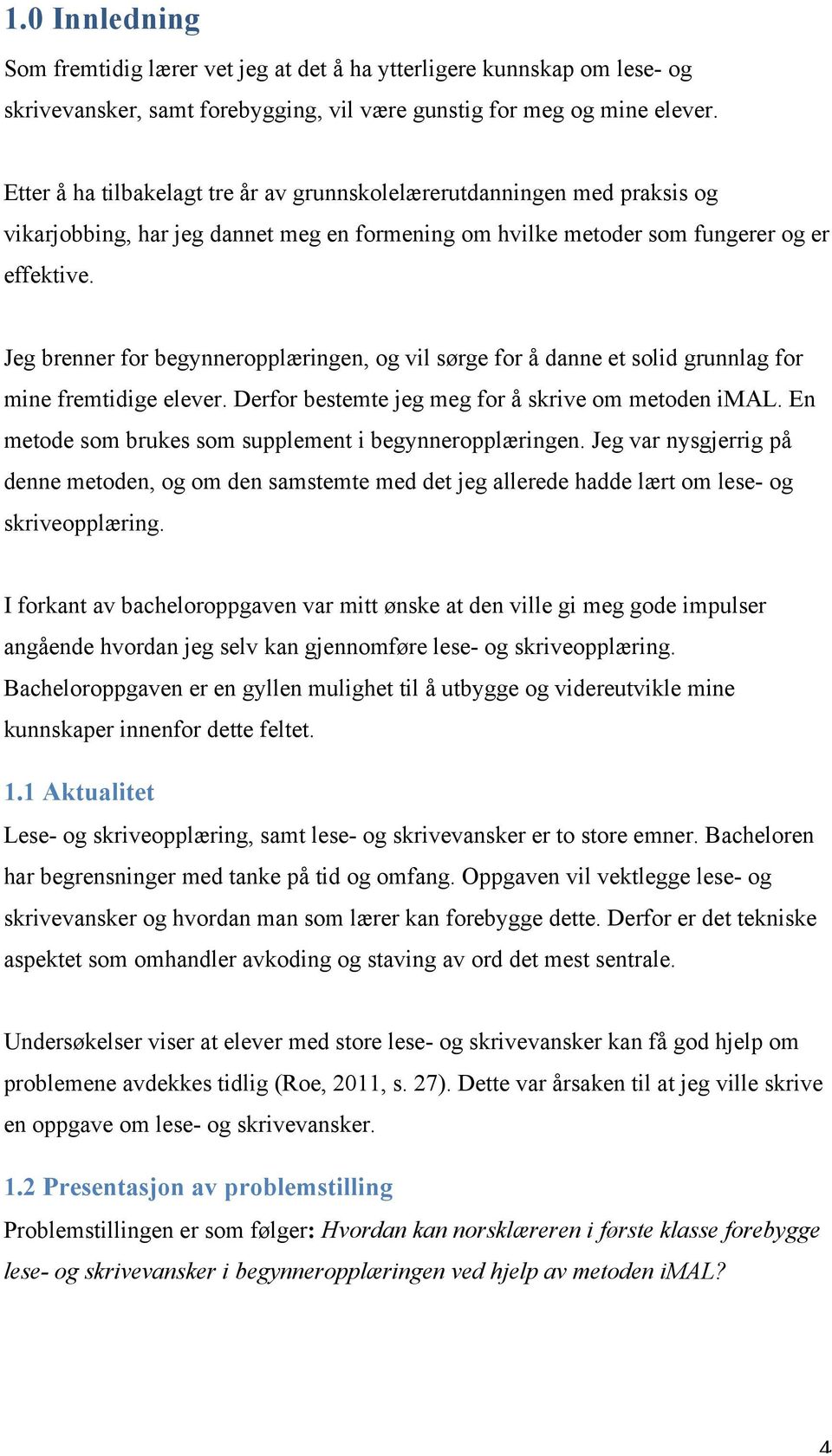 1.0 Innledning

Som fremtidig lærer vet jeg at det å ha ytterligere kunnskap om lese- og skrivevansker, samt forebygging, vil være gunstig for meg og mine elever.

Etter å ha tilbakelagt tre år av grunnskolelærerutdanningen med praksis og vikarjobbing, har jeg dannet meg en formening om hvilke metoder som fungerer og er effektive.

Jeg brenner for begynneropplæringen, og vil sørge for å danne et solid grunnlag for mine fremtidige elever. Derfor bestemte jeg meg for å skrive om metoden iMAL. En metode som brukes som supplement i begynneropplæringen. Jeg var nysgjerrig på denne metoden, og om den samstemte med det jeg allerede hadde lært om lese- og skriveopplæring.

I forkant av bacheloroppgaven var mitt ønske at den ville gi meg gode impulser angående hvordan jeg selv kan gjennomføre lese- og skriveopplæring. Bacheloroppgaven er en gyllen mulighet til å utbygge og videreutvikle mine kunnskaper innenfor dette feltet.

1.1 Aktualitet

Lese- og skriveopplæring, samt lese- og skrivevansker er to store emner. Bacheloren har begrensninger med tanke på tid og omfang. Oppgaven vil vektlegge lese- og skrivevansker og hvordan man som lærer kan forebygge dette. Derfor er det tekniske aspektet som omhandler avkoding og staving av ord det mest sentrale.

Undersøkelser viser at elever med store lese- og skrivevansker kan få god hjelp om problemene avdekkes tidlig (Roe, 2011, s. 27). Dette var årsaken til at jeg ville skrive en oppgave om lese- og skrivevansker.

1.2 Presentasjon av problemstilling

Problemstillingen er som følger: Hvordan kan norsklæreren i første klasse forebygge lese- og skrivevansker i begynneropplæringen ved hjelp av metoden iMAL?

4